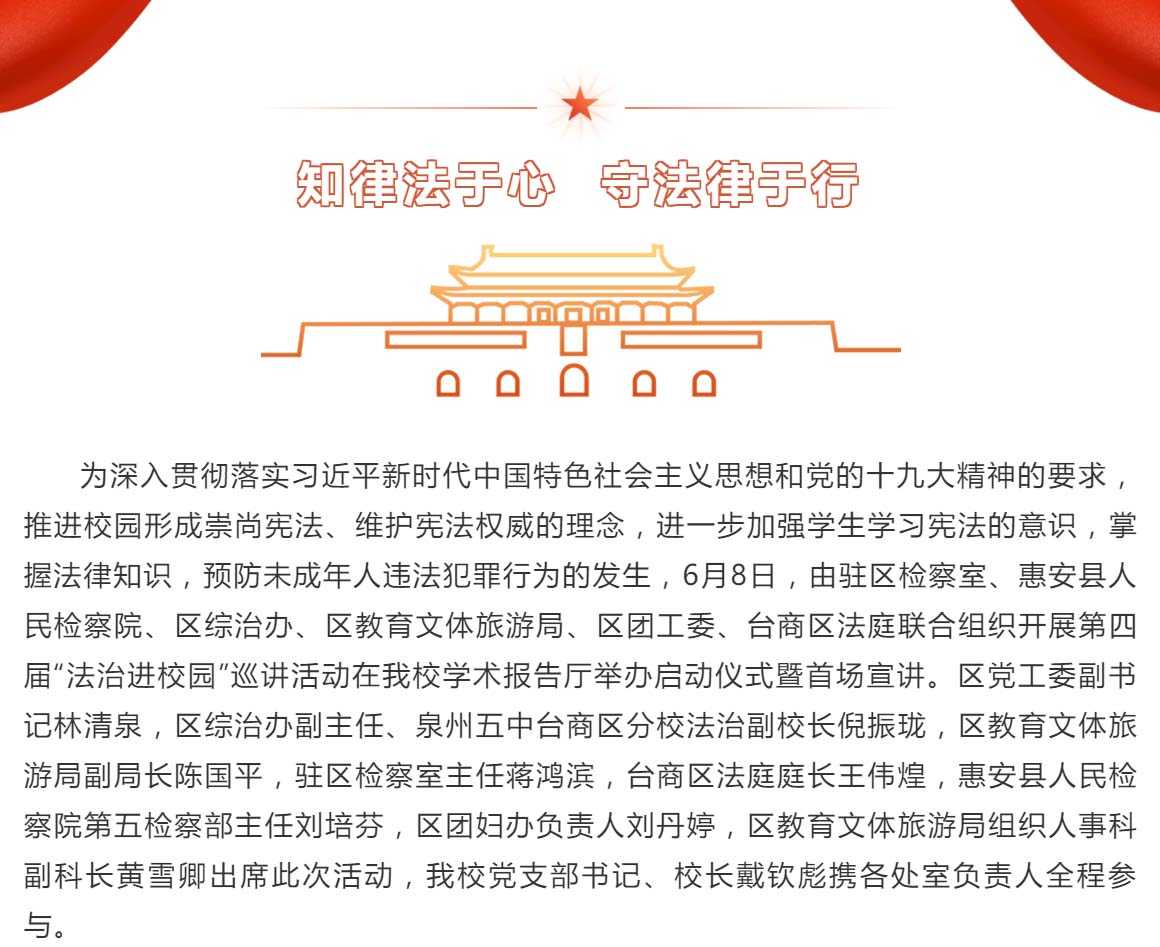 知律法于心　守法律于行

为深入贯彻落实习近平新时代中国特色社会主义思想和党的十九大精神的要求，推进校园形成崇尚宪法、维护宪法权威的理念，进一步加强学生学习宪法的意识，掌握法律知识，预防未成年人违法犯罪行为的发生，6月8日，由驻区检察室、惠安县人民检察院、区综治办、区教育文体旅游局、区团工委、台商区法庭联合组织开展第四届“法治进校园”巡讲活动在我校学术报告厅举办启动仪式暨首场宣讲。区党工委副书记林清泉，区综治办副主任、泉州五中台商区分校法治副校长倪振珑，区教育文体旅游局副局长陈国平，驻区检察室主任蒋鸿滨，台商区法庭庭长王伟煌，惠安县人民检察院第五检察部主任刘培芬，区团妇办负责人刘丹婷，区教育文体旅游局组织人事科副科长黄雪卿出席此次活动，我校党支部书记、校长戴钦彪携各处室负责人全程参与。